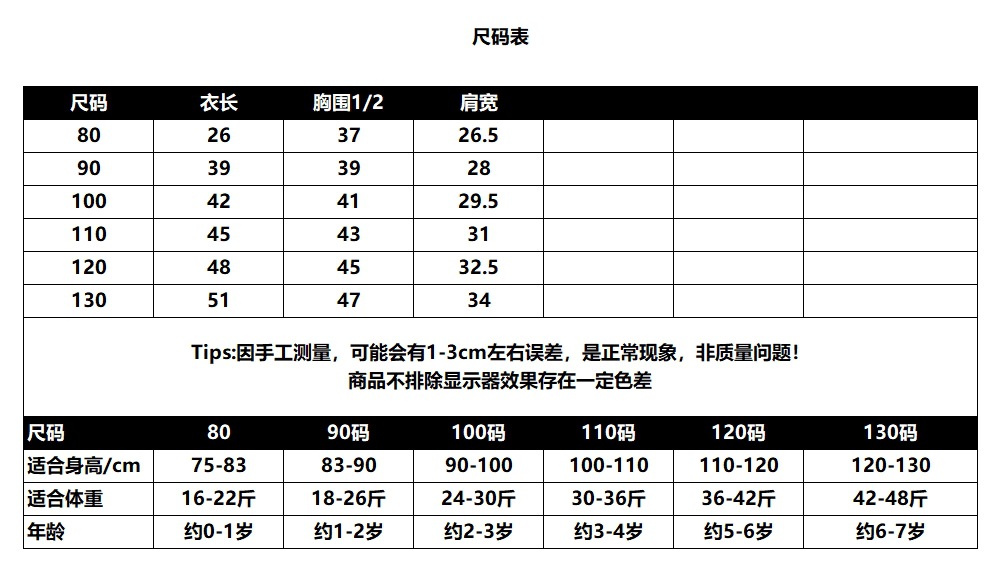 尺码表

| 尺码 | 衣长 | 胸围1/2 | 肩宽 | | | |
|---|---|---|---|---|---|---|
| 80 | 26 | 37 | 26.5 | | | |
| 90 | 39 | 39 | 28 | | | |
| 100 | 42 | 41 | 29.5 | | | |
| 110 | 45 | 43 | 31 | | | |
| 120 | 48 | 45 | 32.5 | | | |
| 130 | 51 | 47 | 34 | | | |

Tips:因手工测量，可能会有1-3cm左右误差，是正常现象，非质量问题！
商品不排除显示器效果存在一定色差

| 尺码 | 80 | 90码 | 100码 | 110码 | 120码 | 130码 |
|---|---|---|---|---|---|---|
| 适合身高/cm | 75-83 | 83-90 | 90-100 | 100-110 | 110-120 | 120-130 |
| 适合体重 | 16-22斤 | 18-26斤 | 24-30斤 | 30-36斤 | 36-42斤 | 42-48斤 |
| 年龄 | 约0-1岁 | 约1-2岁 | 约2-3岁 | 约3-4岁 | 约5-6岁 | 约6-7岁 |